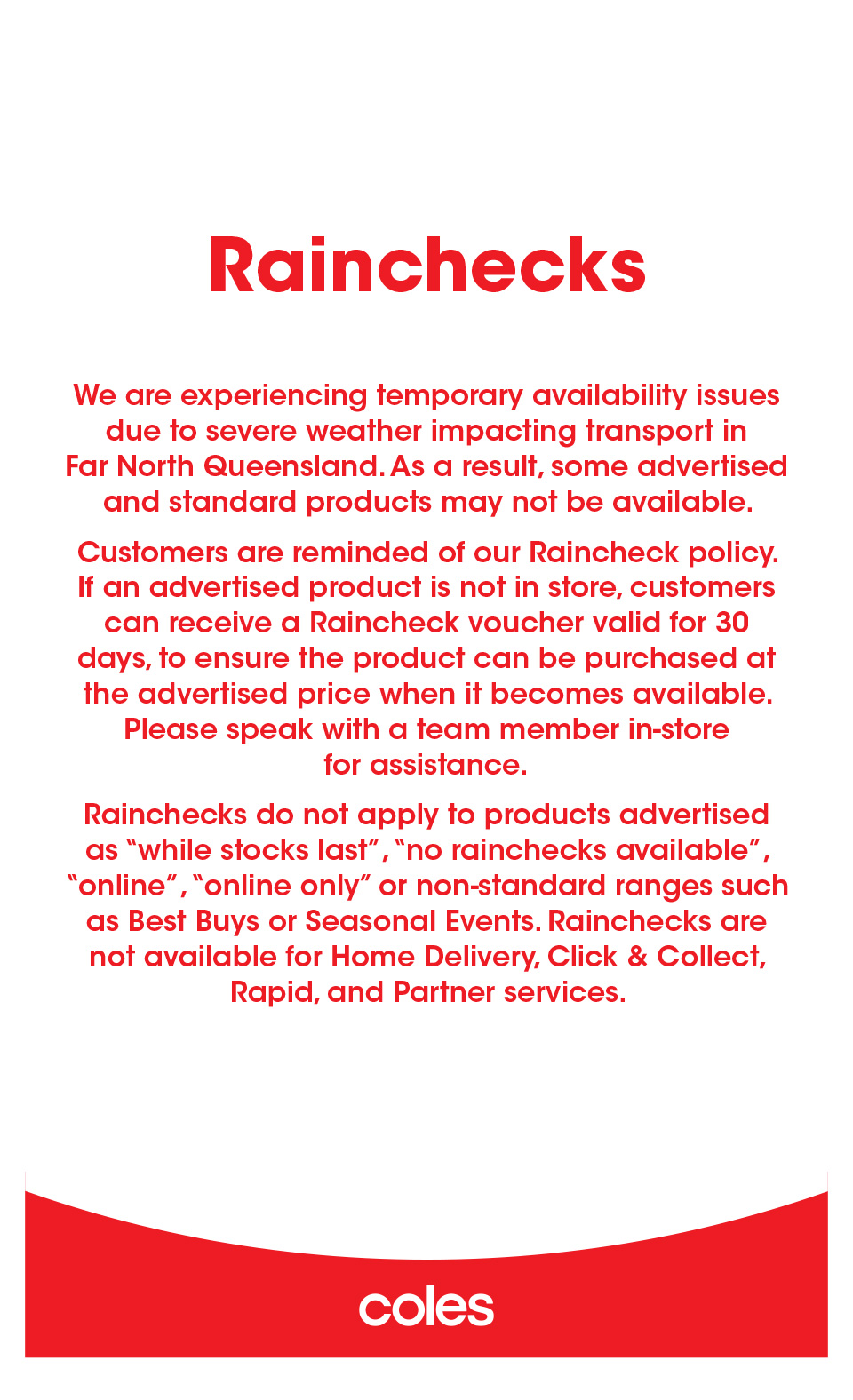 Rainchecks

We are experiencing temporary availability issues due to severe weather impacting transport in Far North Queensland. As a result, some advertised and standard products may not be available.

Customers are reminded of our Raincheck policy. If an advertised product is not in store, customers can receive a Raincheck voucher valid for 30 days, to ensure the product can be purchased at the advertised price when it becomes available. Please speak with a team member in-store for assistance.

Rainchecks do not apply to products advertised as “while stocks last”, “no rainchecks available”, “online”, “online only” or non-standard ranges such as Best Buys or Seasonal Events. Rainchecks are not available for Home Delivery, Click & Collect, Rapid, and Partner services.

coles